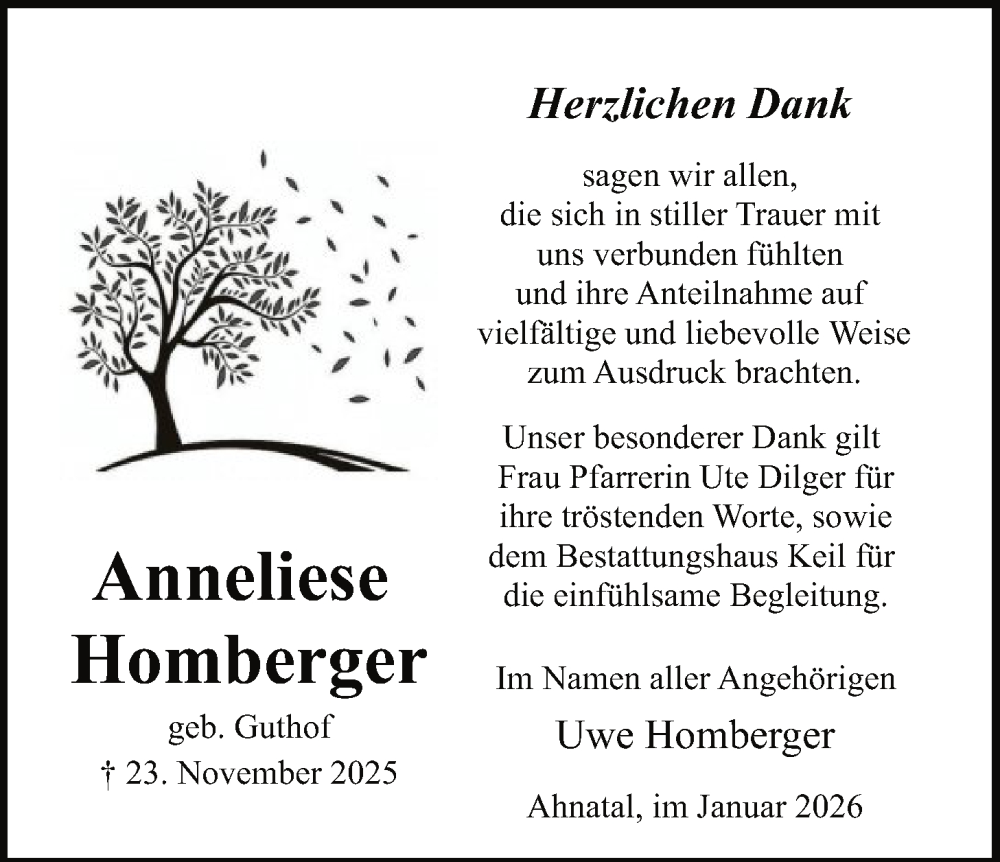 Anneliese
Homberger

geb. Guthof
† 23. November 2025

Herzlichen Dank

sagen wir allen,
die sich in stiller Trauer mit
uns verbunden fühlten
und ihre Anteilnahme auf
vielfältige und liebevolle Weise
zum Ausdruck brachten.

Unser besonderer Dank gilt
Frau Pfarrerin Ute Dilger für
ihre tröstenden Worte, sowie
dem Bestattungshaus Keil für
die einfühlsame Begleitung.

Im Namen aller Angehörigen

Uwe Homberger

Ahnatal, im Januar 2026